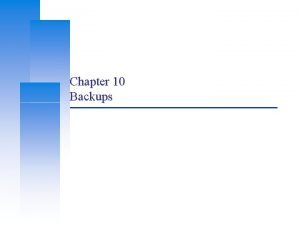 Chapter 10
Backups